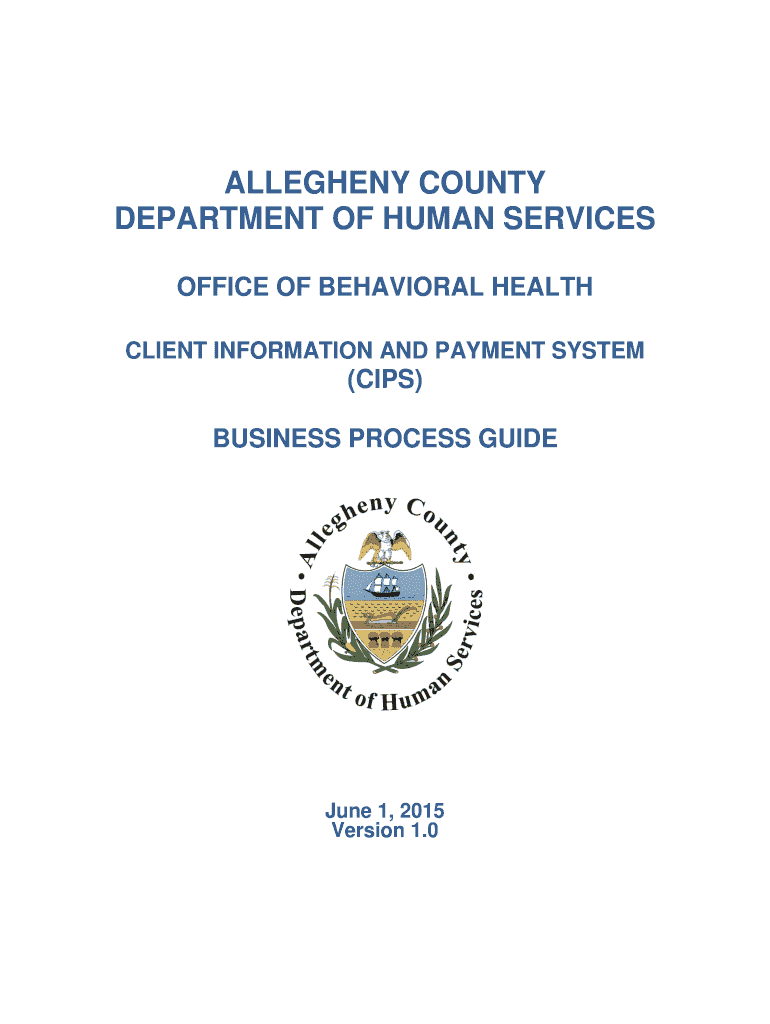 ALLEGHENY COUNTY
DEPARTMENT OF HUMAN SERVICES

OFFICE OF BEHAVIORAL HEALTH

CLIENT INFORMATION AND PAYMENT SYSTEM
(CIPS)

BUSINESS PROCESS GUIDE

• Allegheny County • Department of Human Services

June 1, 2015
Version 1.0